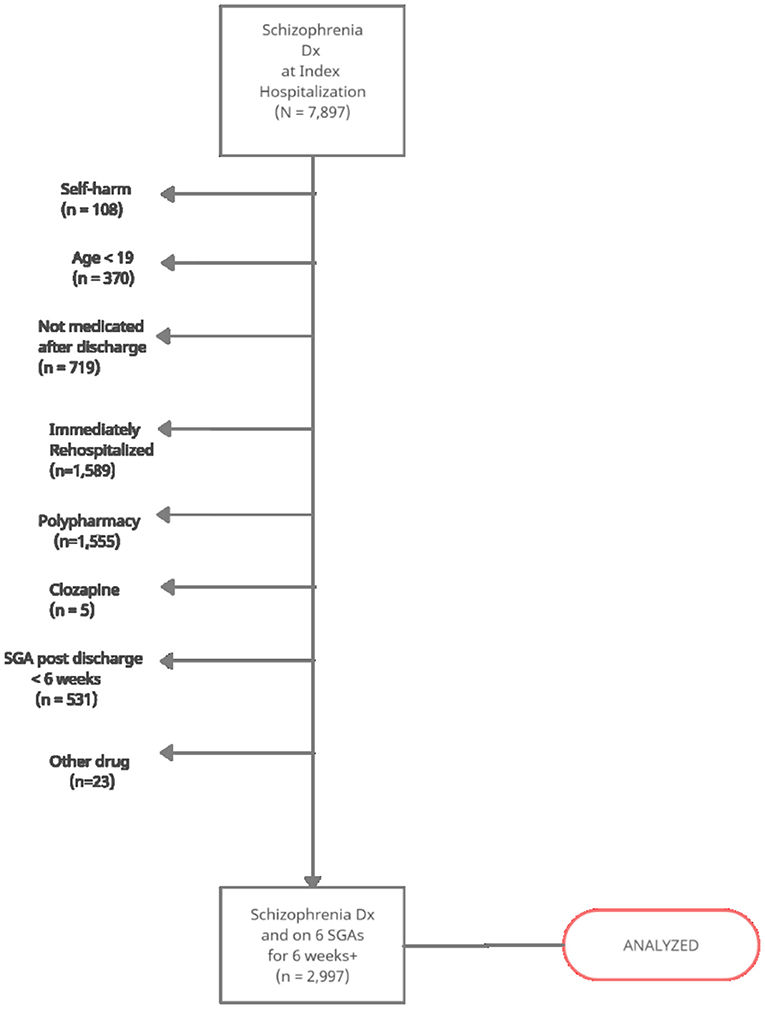 Schizophrenia Dx at Index Hospitalization (N = 7,897)

Self-harm (n = 108)

Age < 19 (n = 370)

Not medicated after discharge (n = 719)

Immediately Rehospitalized (n=1,589)

Polypharmacy (n=1,555)

Clozapine (n = 5)

SGA post discharge < 6 weeks (n = 531)

Other drug (n=23)

Schizophrenia Dx and on 6 SGAs for 6 weeks+ (n = 2,997)

ANALYZED